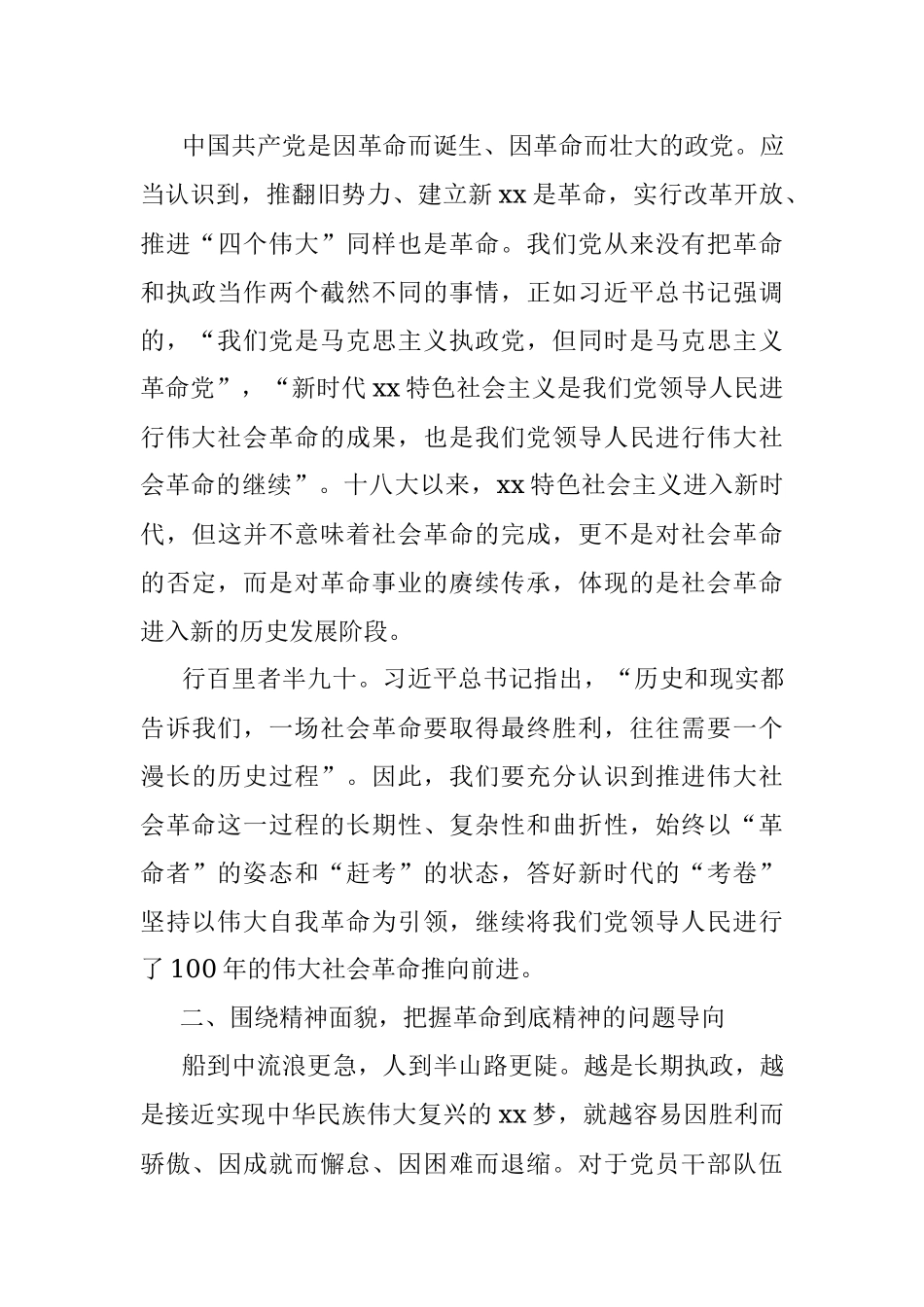 中国共产党是因革命而诞生、因革命而壮大的政党。应当认识到，推翻旧势力、建立新xx是革命，实行改革开放、推进“四个伟大”同样也是革命。我们党从来没有把革命和执政当作两个截然不同的事情，正如习近平总书记强调的，“我们党是马克思主义执政党，但同时是马克思主义革命党”，“新时代xx特色社会主义是我们党领导人民进行伟大社会革命的成果，也是我们党领导人民进行伟大社会革命的继续”。十八大以来，xx特色社会主义进入新时代，但这并不意味着社会革命的完成，更不是对社会革命的否定，而是对革命事业的赓续传承，体现的是社会革命进入新的历史发展阶段。

行百里者半九十。习近平总书记指出，“历史和现实都告诉我们，一场社会革命要取得最终胜利，往往需要一个漫长的历史过程”。因此，我们要充分认识到推进伟大社会革命这一过程的长期性、复杂性和曲折性，始终以“革命者”的姿态和“赶考”的状态，答好新时代的“考卷”坚持以伟大自我革命为引领，继续将我们党领导人民进行了100年的伟大社会革命推向前进。

二、围绕精神面貌，把握革命到底精神的问题导向

船到中流浪更急，人到半山路更陡。越是长期执政，越是接近实现中华民族伟大复兴的xx梦，就越容易因胜利而骄傲、因成就而懈怠、因困难而退缩。对于党员干部队伍